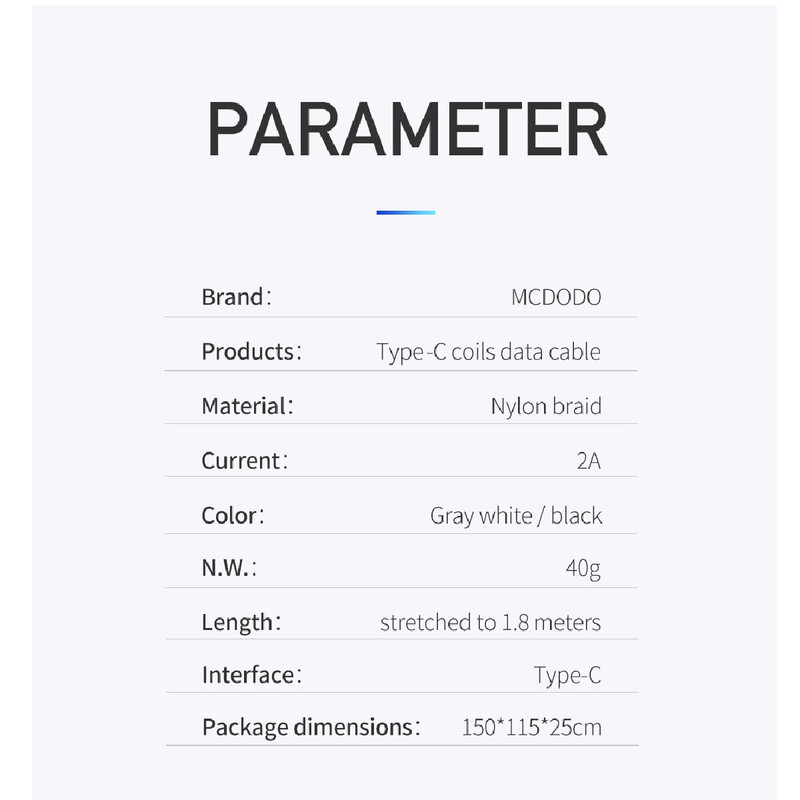 PARAMETER

| Brand: | MCDODO |
|---|---|
| Products: | Type-C coils data cable |
| Material: | Nylon braid |
| Current: | 2A |
| Color: | Gray white / black |
| N.W.: | 40g |
| Length: | stretched to 1.8 meters |
| Interface: | Type-C |
| Package dimensions: | 150*115*25cm |